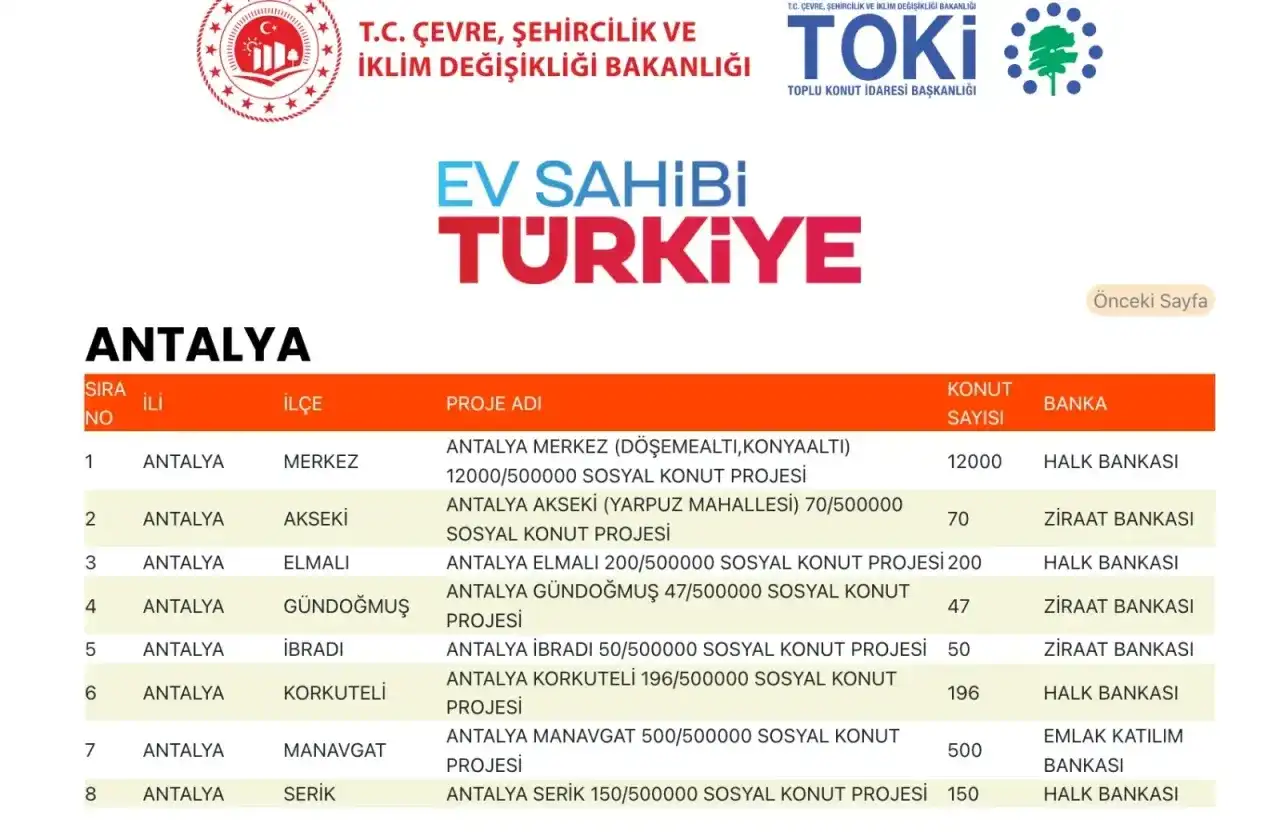 T.C. ÇEVRE, ŞEHİRCİLİK VE İKLİM DEĞİŞİKLİĞİ BAKANLIĞI

T.C. ÇEVRE, ŞEHİRCİLİK VE İKLİM DEĞİŞİKLİĞİ BAKANLIĞI
TOKİ
TOPLU KONUT İDARESİ BAŞKANLIĞI

EV SAHİBİ TÜRKİYE

Önceki Sayfa

ANTALYA

| SIRA NO | İLİ | İLÇE | PROJE ADI | KONUT SAYISI | BANKA |
|---|---|---|---|---|---|
| 1 | ANTALYA | MERKEZ | ANTALYA MERKEZ (DÖŞEMEALTI,KONYAALTI) 12000/500000 SOSYAL KONUT PROJESİ | 12000 | HALK BANKASI |
| 2 | ANTALYA | AKSEKİ | ANTALYA AKSEKİ (YARPUZ MAHALLESİ) 70/500000 SOSYAL KONUT PROJESİ | 70 | ZİRAAT BANKASI |
| 3 | ANTALYA | ELMALI | ANTALYA ELMALI 200/500000 SOSYAL KONUT PROJESİ | 200 | HALK BANKASI |
| 4 | ANTALYA | GÜNDOĞMUŞ | ANTALYA GÜNDOĞMUŞ 47/500000 SOSYAL KONUT PROJESİ | 47 | ZİRAAT BANKASI |
| 5 | ANTALYA | İBRADI | ANTALYA İBRADI 50/500000 SOSYAL KONUT PROJESİ | 50 | ZİRAAT BANKASI |
| 6 | ANTALYA | KORKUTELİ | ANTALYA KORKUTELİ 196/500000 SOSYAL KONUT PROJESİ | 196 | HALK BANKASI |
| 7 | ANTALYA | MANAVGAT | ANTALYA MANAVGAT 500/500000 SOSYAL KONUT PROJESİ | 500 | EMLAK KATILIM BANKASI |
| 8 | ANTALYA | SERİK | ANTALYA SERİK 150/500000 SOSYAL KONUT PROJESİ | 150 | HALK BANKASI |